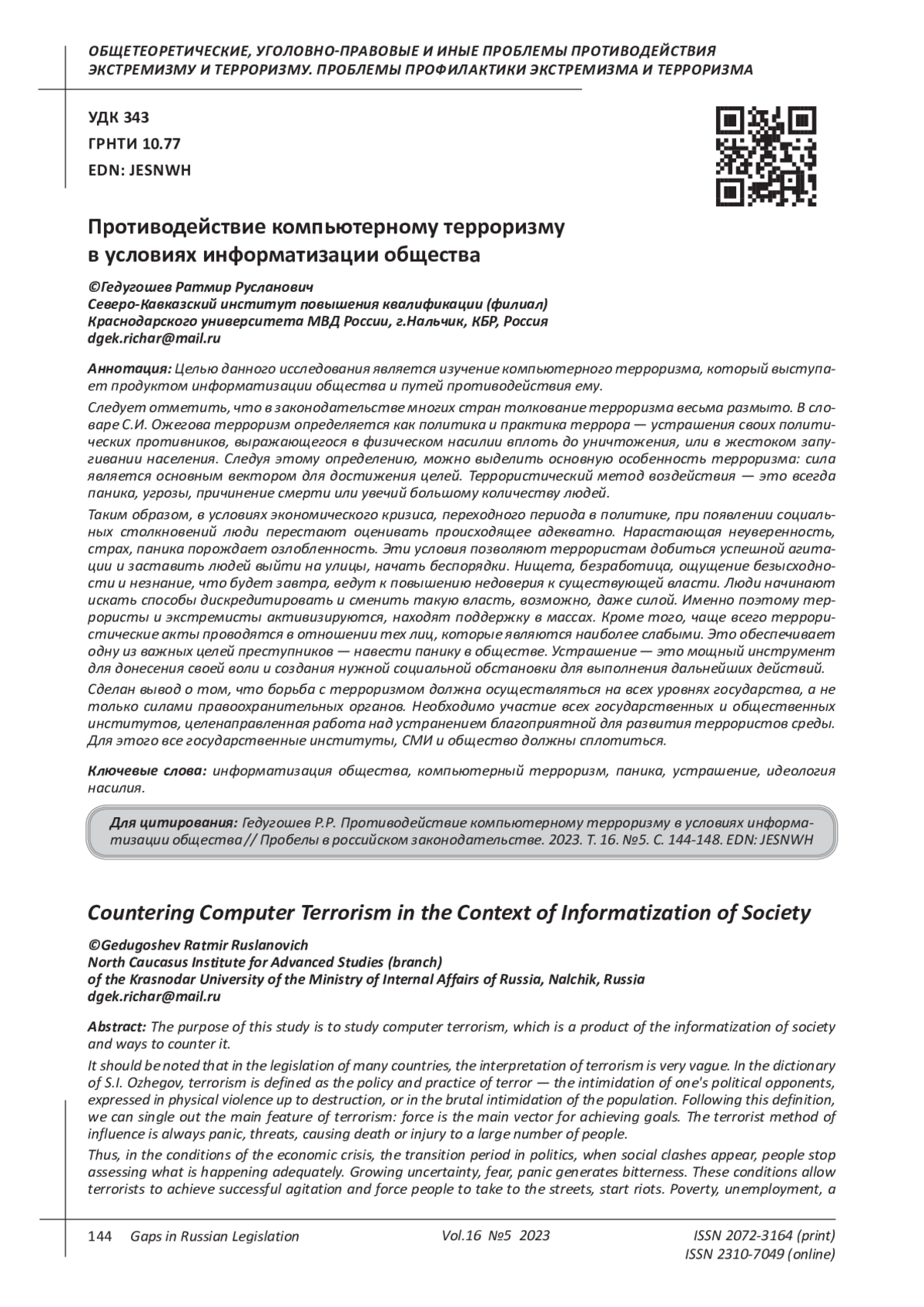 ОБЩЕТЕОРЕТИЧЕСКИЕ, УГОЛОВНО-ПРАВОВЫЕ И ИНЫЕ ПРОБЛЕМЫ ПРОТИВОДЕЙСТВИЯ ЭКСТРЕМИЗМУ И ТЕРРОРИЗМУ. ПРОБЛЕМЫ ПРОФИЛАКТИКИ ЭКСТРЕМИЗМА И ТЕРРОРИЗМА

УДК 343
ГРНТИ 10.77
EDN: JESNWH

Противодействие компьютерному терроризму в условиях информатизации общества

©Гедугошев Ратмир Русланович
Северо-Кавказский институт повышения квалификации (филиал) Краснодарского университета МВД России, г.Нальчик, КБР, Россия
dgek.richar@mail.ru

Аннотация: Целью данного исследования является изучение компьютерного терроризма, который выступает продуктом информатизации общества и путей противодействия ему.

Следует отметить, что в законодательстве многих стран толкование терроризма весьма размыто. В словаре С.И. Ожегова терроризм определяется как политика и практика террора — устрашения своих политических противников, выражающегося в физическом насилии вплоть до уничтожения, или в жестоком запугивании населения. Следуя этому определению, можно выделить основную особенность терроризма: сила является основным вектором для достижения целей. Террористический метод воздействия — это всегда паника, угрозы, причинение смерти или увечий большому количеству людей.

Таким образом, в условиях экономического кризиса, переходного периода в политике, при появлении социальных столкновений люди перестают оценивать происходящее адекватно. Нарастающая неуверенность, страх, паника порождает озлобленность. Эти условия позволяют террористам добиться успешной агитации и заставить людей выйти на улицы, начать беспорядки. Нищета, безработица, ощущение безысходности и незнание, что будет завтра, ведут к повышению недоверия к существующей власти. Люди начинают искать способы дискредитировать и сменить такую власть, возможно, даже силой. Именно поэтому террористы и экстремисты активизируются, находят поддержку в массах. Кроме того, чаще всего террористические акты проводятся в отношении тех лиц, которые являются наиболее слабыми. Это обеспечивает одну из важных целей преступников — навести панику в обществе. Устрашение — это мощный инструмент для донесения своей воли и создания нужной социальной обстановки для выполнения дальнейших действий.

Сделан вывод о том, что борьба с терроризмом должна осуществляться на всех уровнях государства, а не только силами правоохранительных органов. Необходимо участие всех государственных и общественных институтов, целенаправленная работа над устранением благоприятной для развития террористов среды. Для этого все государственные институты, СМИ и общество должны сплотиться.

Ключевые слова: информатизация общества, компьютерный терроризм, паника, устрашение, идеология насилия.

Для цитирования: Гедугошев Р.Р. Противодействие компьютерному терроризму в условиях информатизации общества // Пробелы в российском законодательстве. 2023. Т. 16. №5. С. 144-148. EDN: JESNWH

Countering Computer Terrorism in the Context of Informatization of Society

©Gedugoshev Ratmir Ruslanovich
North Caucasus Institute for Advanced Studies (branch) of the Krasnodar University of the Ministry of Internal Affairs of Russia, Nalchik, Russia
dgek.richar@mail.ru

Abstract: The purpose of this study is to study computer terrorism, which is a product of the informatization of society and ways to counter it.

It should be noted that in the legislation of many countries, the interpretation of terrorism is very vague. In the dictionary of S.I. Ozhegov, terrorism is defined as the policy and practice of terror — the intimidation of one's political opponents, expressed in physical violence up to destruction, or in the brutal intimidation of the population. Following this definition, we can single out the main feature of terrorism: force is the main vector for achieving goals. The terrorist method of influence is always panic, threats, causing death or injury to a large number of people.

Thus, in the conditions of the economic crisis, the transition period in politics, when social clashes appear, people stop assessing what is happening adequately. Growing uncertainty, fear, panic generates bitterness. These conditions allow terrorists to achieve successful agitation and force people to take to the streets, start riots. Poverty, unemployment, a

144 Gaps in Russian Legislation Vol.16 №5 2023 ISSN 2072-3164 (print) ISSN 2310-7049 (online)